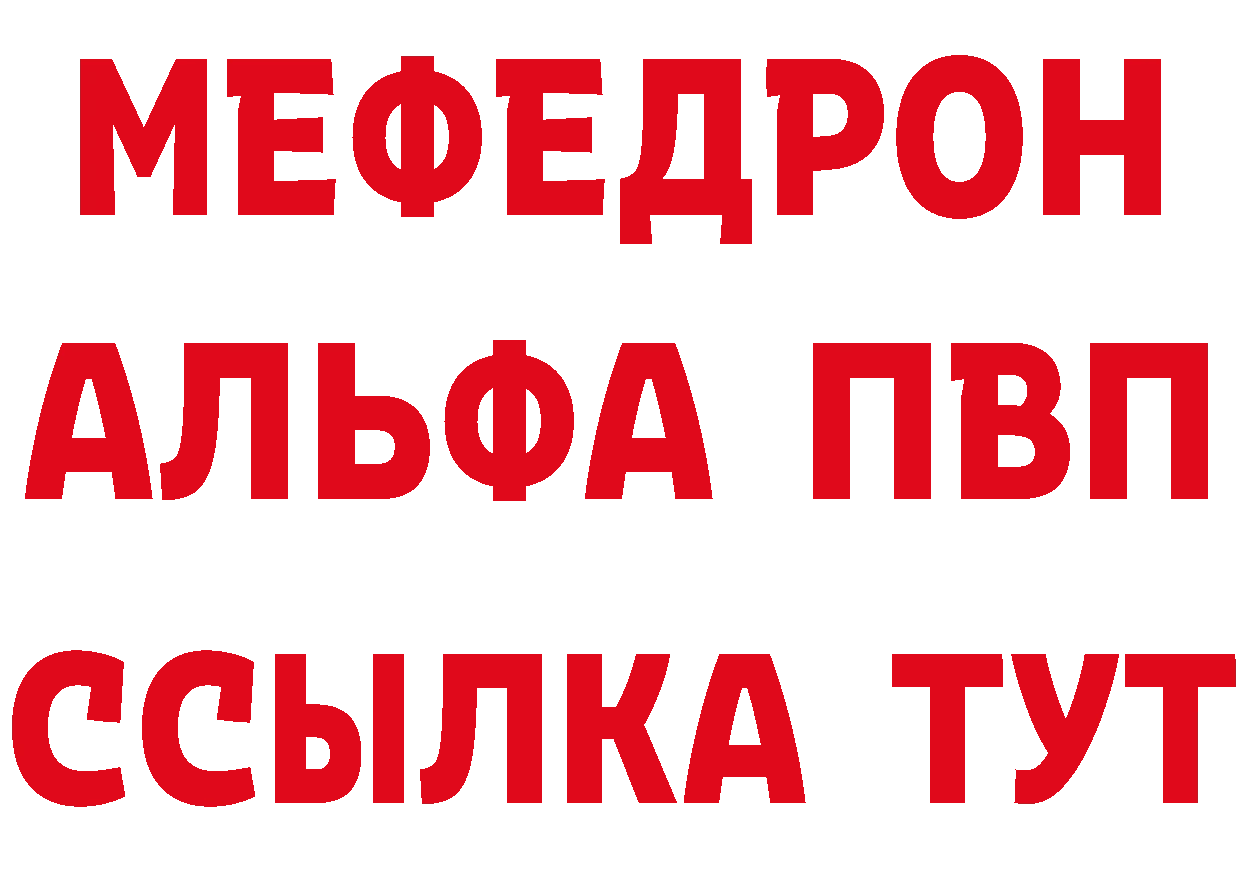 МЕФЕДРОН
АЛЬФА ПВП
ССЫЛКА ТУТ